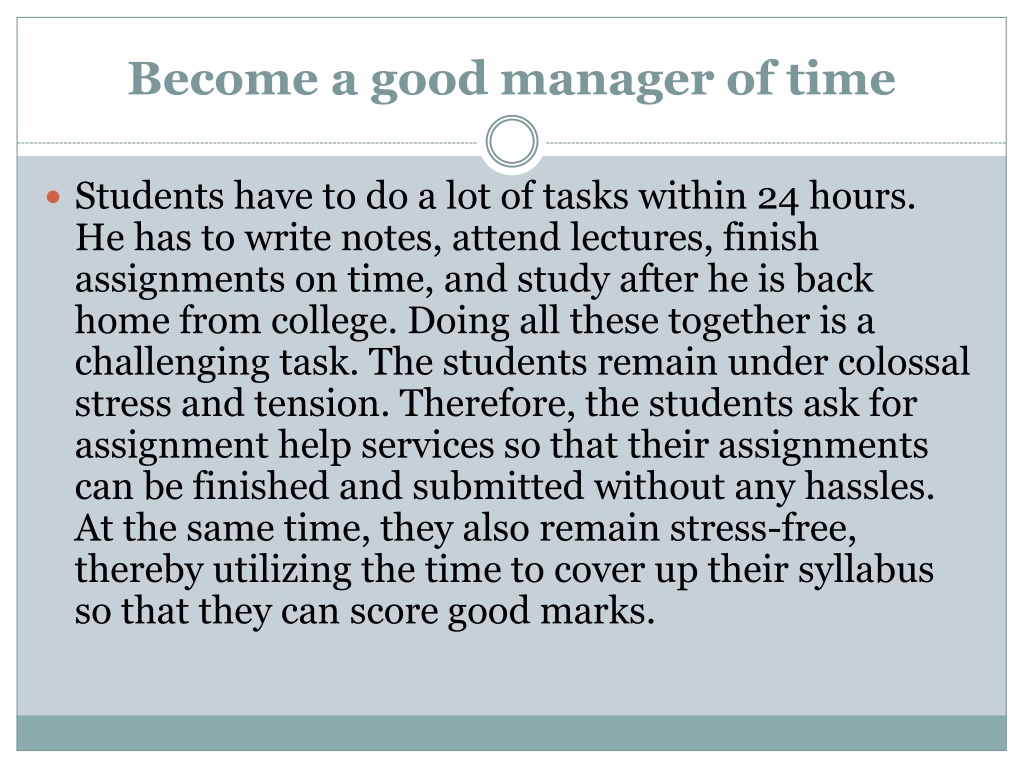 Become a good manager of time

Students have to do a lot of tasks within 24 hours. He has to write notes, attend lectures, finish assignments on time, and study after he is back home from college. Doing all these together is a challenging task. The students remain under colossal stress and tension. Therefore, the students ask for assignment help services so that their assignments can be finished and submitted without any hassles. At the same time, they also remain stress-free, thereby utilizing the time to cover up their syllabus so that they can score good marks.